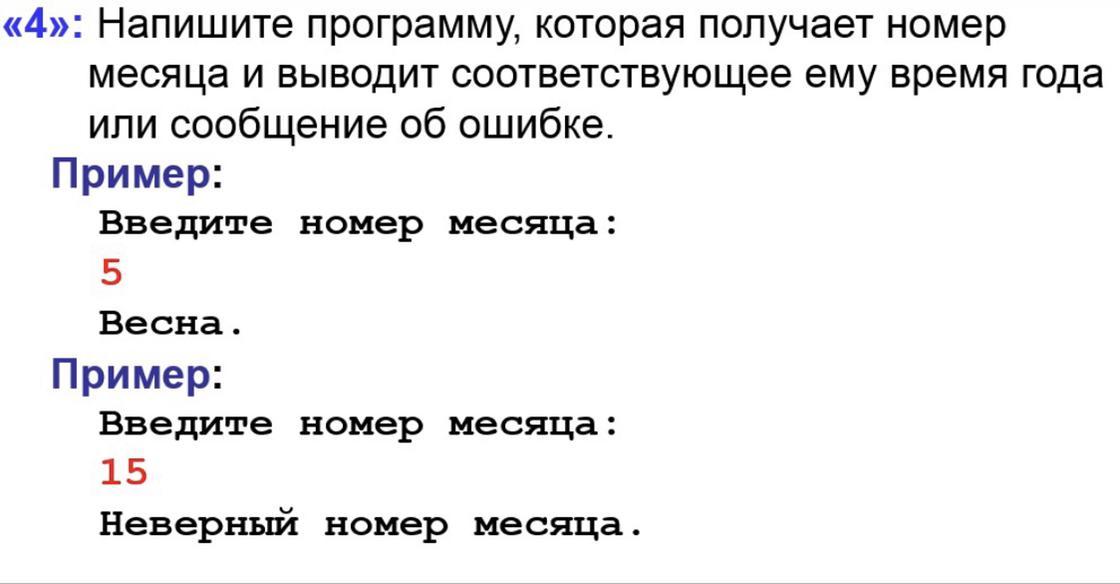 «4»: Напишите программу, которая получает номер месяца и выводит соответствующее ему время года или сообщение об ошибке.

Пример:
Введите номер месяца:
5
Весна.

Пример:
Введите номер месяца:
15
Неверный номер месяца.